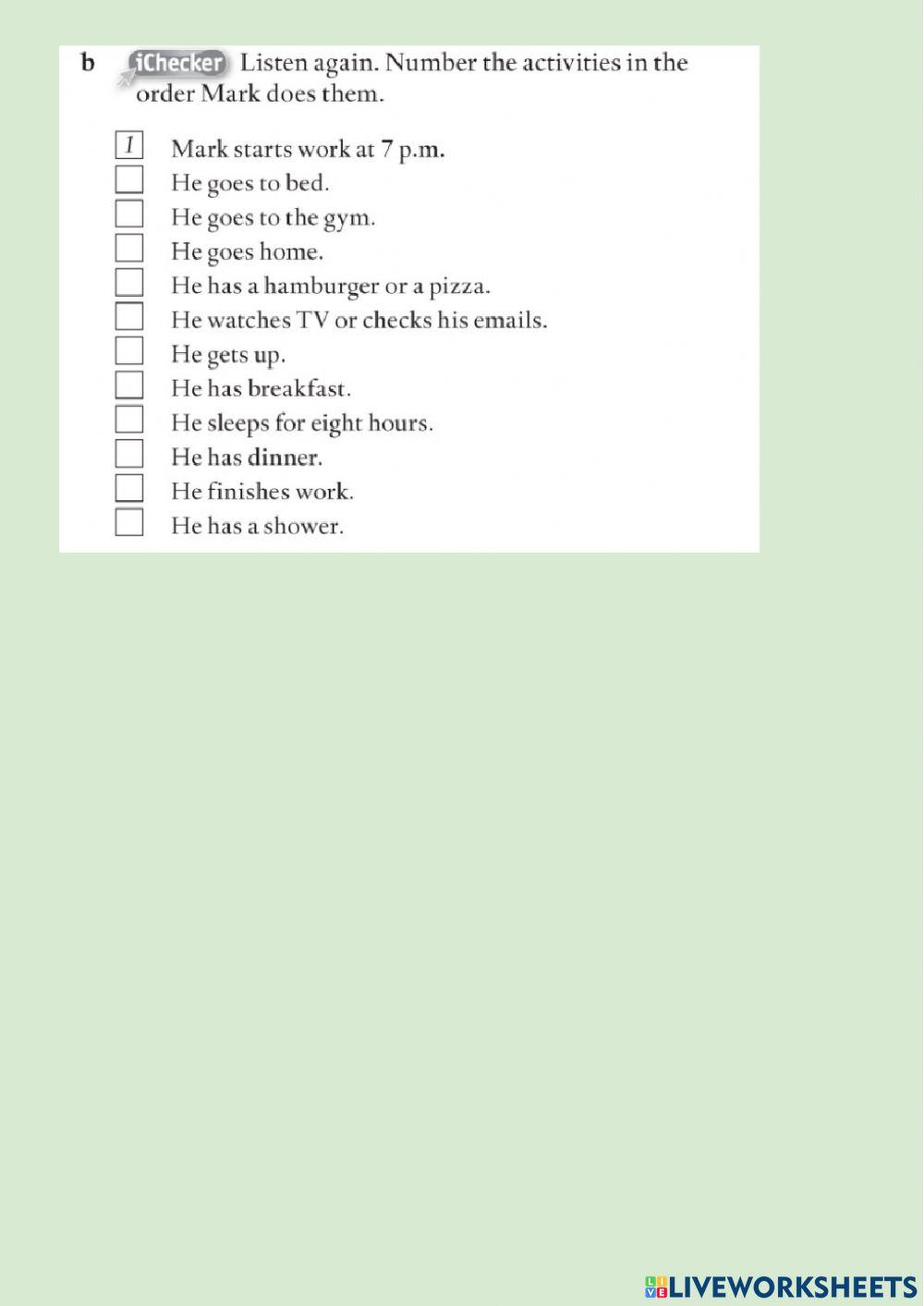 b iChecker Listen again. Number the activities in the order Mark does them.

1 Mark starts work at 7 p.m.
He goes to bed.
He goes to the gym.
He goes home.
He has a hamburger or a pizza.
He watches TV or checks his emails.
He gets up.
He has breakfast.
He sleeps for eight hours.
He has dinner.
He finishes work.
He has a shower.

LIVEWORKSHEETS